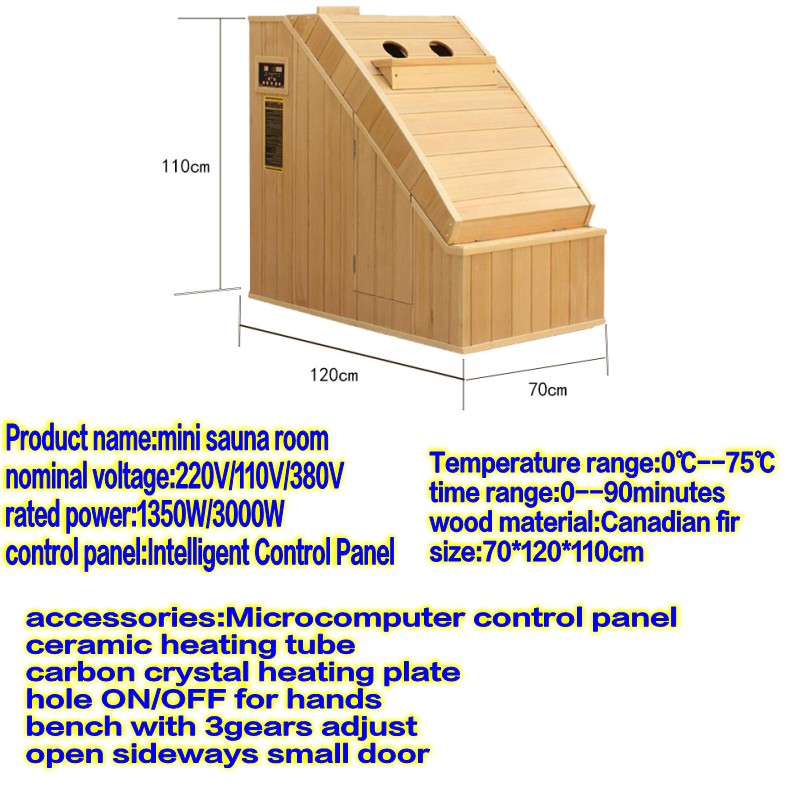 110cm

120cm

70cm

Product name:mini sauna room
nominal voltage:220V/110V/380V
rated power:1350W/3000W
control panel:Intelligent Control Panel

Temperature range:0℃--75℃
time range:0--90minutes
wood material:Canadian fir
size:70*120*110cm

accessories:Microcomputer control panel
ceramic heating tube
carbon crystal heating plate
hole ON/OFF for hands
bench with 3gears adjust
open sideways small door